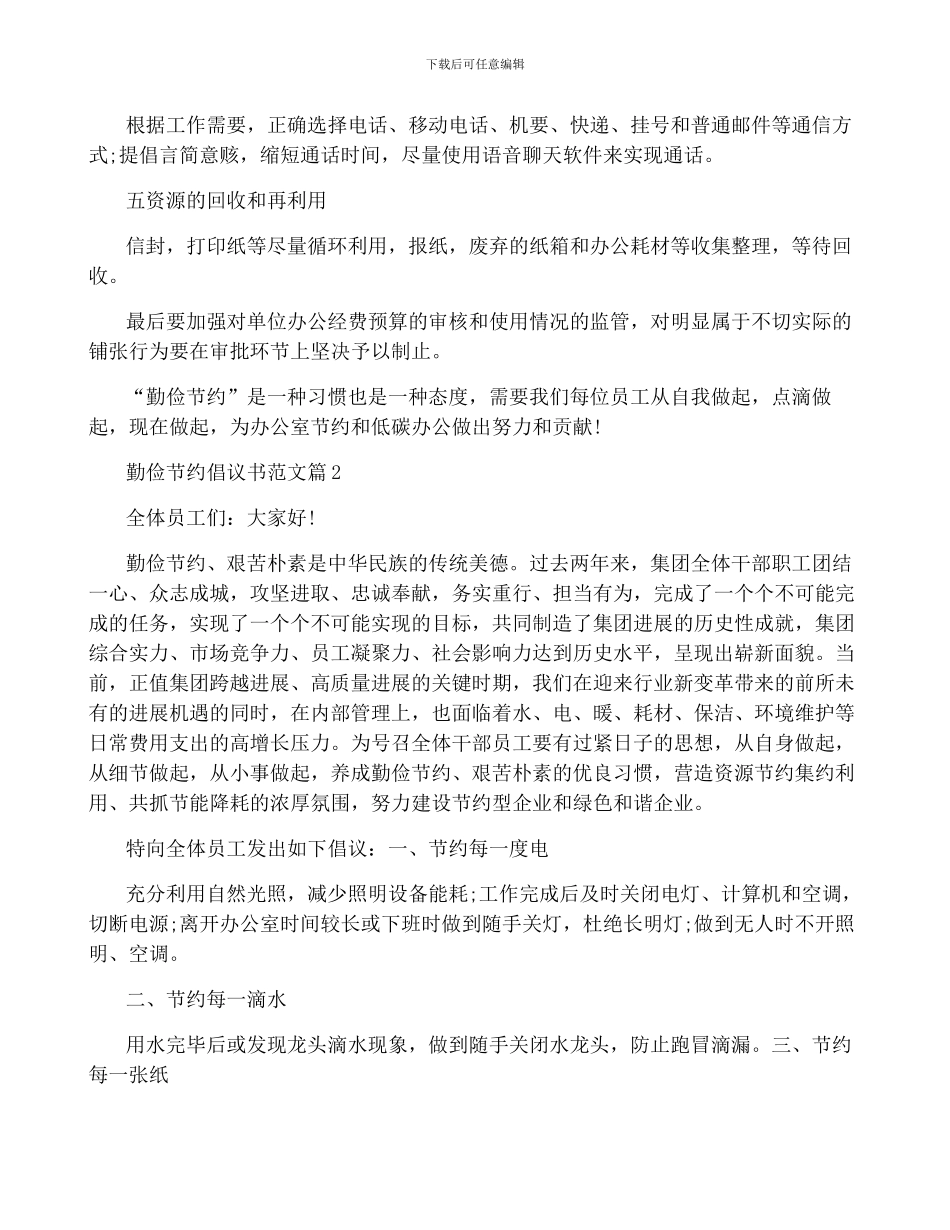 下载后可任意编辑

根据工作需要，正确选择电话、移动电话、机要、快递、挂号和普通邮件等通信方式;提倡言简意赅，缩短通话时间，尽量使用语音聊天软件来实现通话。

五资源的回收和再利用

信封，打印纸等尽量循环利用，报纸，废弃的纸箱和办公耗材等收集整理，等待回收。

最后要加强对单位办公经费预算的审核和使用情况的监管，对明显属于不切实际的铺张行为要在审批环节上坚决予以制止。

“勤俭节约”是一种习惯也是一种态度，需要我们每位员工从自我做起，点滴做起，现在做起，为办公室节约和低碳办公做出努力和贡献!

勤俭节约倡议书范文篇2

全体员工们：大家好!

勤俭节约、艰苦朴素是中华民族的传统美德。过去两年来，集团全体干部职工团结一心、众志成城，攻坚进取、忠诚奉献，务实重行、担当有为，完成了一个个不可能完成的任务，实现了一个个不可能实现的目标，共同制造了集团进展的历史性成就，集团综合实力、市场竞争力、员工凝聚力、社会影响力达到历史水平，呈现出崭新面貌。当前，正值集团跨越进展、高质量进展的关键时期，我们在迎来行业新变革带来的前所未有的进展机遇的同时，在内部管理上，也面临着水、电、暖、耗材、保洁、环境维护等日常费用支出的高增长压力。为号召全体干部员工要有过紧日子的思想，从自身做起，从细节做起，从小事做起，养成勤俭节约、艰苦朴素的优良习惯，营造资源节约集约利用、共抓节能降耗的浓厚氛围，努力建设节约型企业和绿色和谐企业。

特向全体员工发出如下倡议：一、节约每一度电

充分利用自然光照，减少照明设备能耗;工作完成后及时关闭电灯、计算机和空调，切断电源;离开办公室时间较长或下班时做到随手关灯，杜绝长明灯;做到无人时不开照明、空调。

二、节约每一滴水

用水完毕后或发现龙头滴水现象，做到随手关闭水龙头，防止跑冒滴漏。三、节约每一张纸